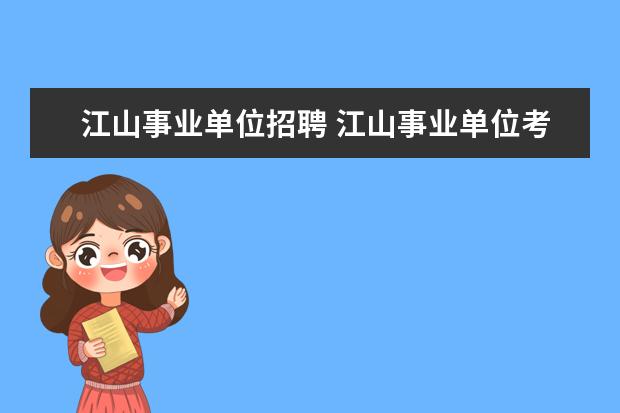 江山事业单位招聘 江山事业单位考